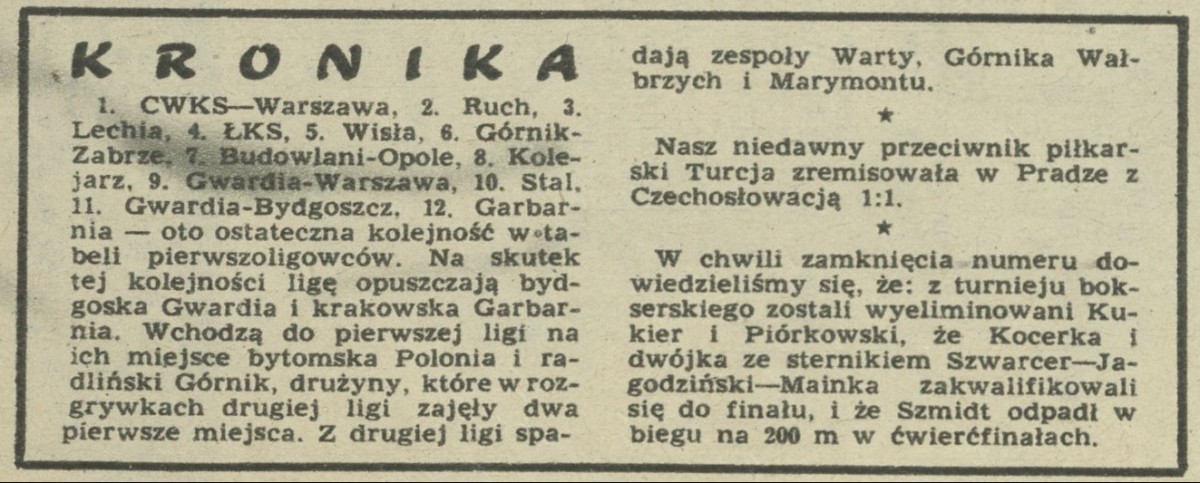 KRONIKA

1. CWKS—Warszawa, 2. Ruch, 3. Lechia, 4. ŁKS, 5. Wisła, 6. Górnik-Zabrze, 7. Budowlani-Opole, 8. Kolejarz, 9. Gwardia-Warszawa, 10. Stal, 11. Gwardia-Bydgoszcz, 12. Garbarnia — oto ostateczna kolejność w tabeli pierwszoligowców. Na skutek tej kolejności ligę opuszczają bydgoska Gwardia i krakowska Garbarnia. Wchodzą do pierwszej ligi na ich miejsce bytomska Polonia i radliński Górnik, drużyny, które w rozgrywkach drugiej ligi zajęły dwa pierwsze miejsca. Z drugiej ligi spadają zespoły Warty, Górnika Wałbrzych i Marymontu.

★

Nasz niedawny przeciwnik piłkarski Turcja zremisowała w Pradze z Czechosłowacją 1:1.

★

W chwili zamknięcia numeru dowiedzieliśmy się, że: z turnieju bokserskiego zostali wyeliminowani Kukier i Piórkowski, że Kocerka i dwójka ze sternikiem Szwarcer—Jagodziński—Mainka zakwalifikowali się do finału, i że Szmidt odpadł w biegu na 200 m w ćwierćfinałach.